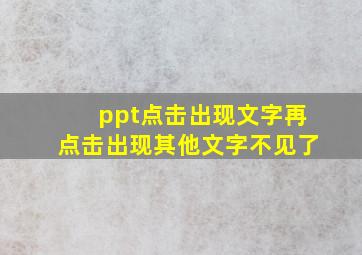 ppt点击出现文字再点击出现其他文字不见了